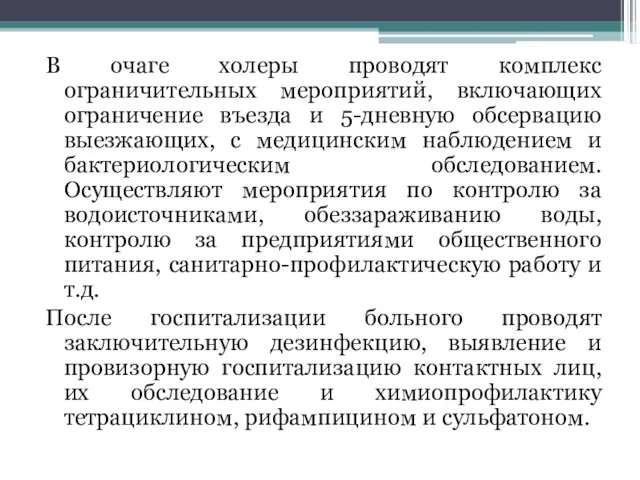 В очаге холеры проводят комплекс ограничительных мероприятий, включающих ограничение въезда и 5-дневную обсервацию выезжающих, с медицинским наблюдением и бактериологическим обследованием. Осуществляют мероприятия по контролю за водоисточниками, обеззараживанию воды, контролю за предприятиями общественного питания, санитарно-профилактическую работу и т.д.

После госпитализации больного проводят заключительную дезинфекцию, выявление и провизорную госпитализацию контактных лиц, их обследование и химиопрофилактику тетрациклином, рифампицином и сульфатоном.